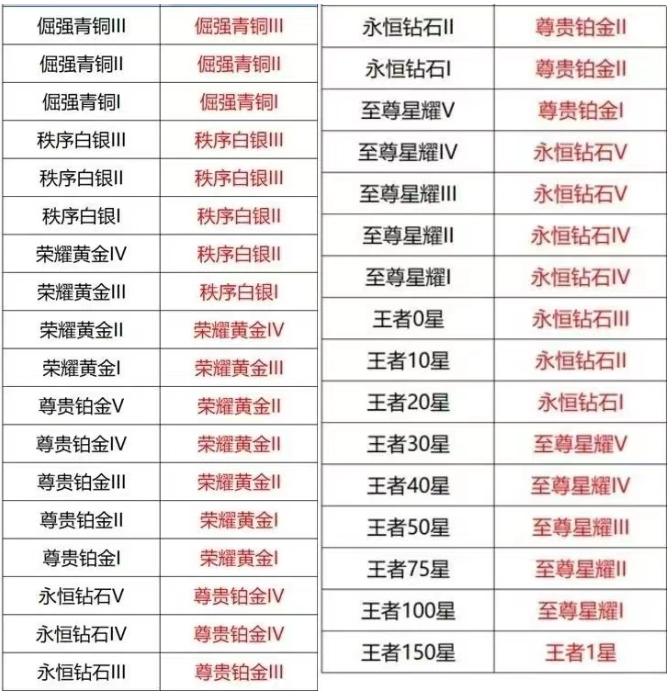 | 倔强青铜III | 倔强青铜III |
|---|---|
| 倔强青铜II | 倔强青铜II |
| 倔强青铜I | 倔强青铜I |
| 秩序白银III | 秩序白银III |
| 秩序白银II | 秩序白银III |
| 秩序白银I | 秩序白银II |
| 荣耀黄金IV | 秩序白银II |
| 荣耀黄金III | 秩序白银I |
| 荣耀黄金II | 荣耀黄金IV |
| 荣耀黄金I | 荣耀黄金III |
| 尊贵铂金V | 荣耀黄金II |
| 尊贵铂金IV | 荣耀黄金II |
| 尊贵铂金III | 荣耀黄金II |
| 尊贵铂金II | 荣耀黄金I |
| 尊贵铂金I | 荣耀黄金I |
| 永恒钻石V | 尊贵铂金IV |
| 永恒钻石IV | 尊贵铂金IV |
| 永恒钻石III | 尊贵铂金III |

| 永恒钻石II | 尊贵铂金II |
|---|---|
| 永恒钻石I | 尊贵铂金II |
| 至尊星耀V | 尊贵铂金I |
| 至尊星耀IV | 永恒钻石V |
| 至尊星耀III | 永恒钻石V |
| 至尊星耀II | 永恒钻石IV |
| 至尊星耀I | 永恒钻石IV |
| 王者0星 | 永恒钻石III |
| 王者10星 | 永恒钻石II |
| 王者20星 | 永恒钻石I |
| 王者30星 | 至尊星耀V |
| 王者40星 | 至尊星耀IV |
| 王者50星 | 至尊星耀III |
| 王者75星 | 至尊星耀II |
| 王者100星 | 至尊星耀I |
| 王者150星 | 王者1星 |